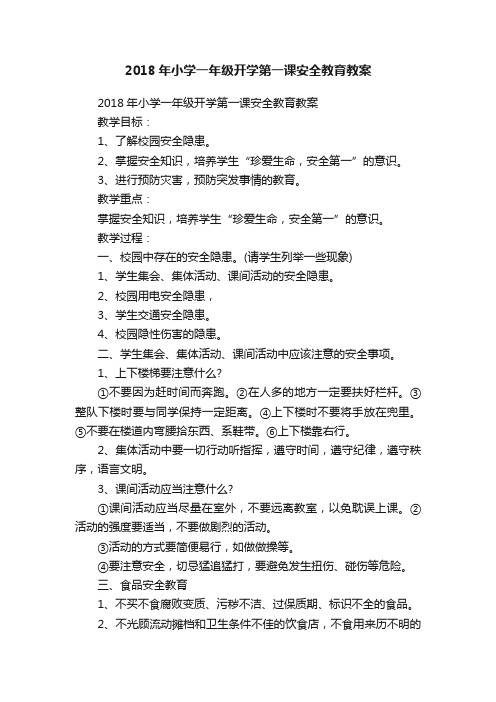 2018 年小学一年级开学第一课安全教育教案

2018 年小学一年级开学第一课安全教育教案

教学目标：

1、了解校园安全隐患。

2、掌握安全知识，培养学生“珍爱生命，安全第一”的意识。

3、进行预防灾害，预防突发事情的教育。

教学重点：

掌握安全知识，培养学生“珍爱生命，安全第一”的意识。

教学过程：

一、校园中存在的安全隐患。(请学生列举一些现象)

1、学生集会、集体活动、课间活动的安全隐患。

2、校园用电安全隐患，

3、学生交通安全隐患。

4、校园隐性伤害的隐患。

二、学生集会、集体活动、课间活动中应该注意的安全事项。

1、上下楼梯要注意什么?

①不要因为赶时间而奔跑。②在人多的地方一定要扶好栏杆。③整队下楼时要与同学保持一定距离。④上下楼时不要将手放在兜里。⑤不要在楼道内弯腰拾东西、系鞋带。⑥上下楼靠右行。

2、集体活动中要一切行动听指挥，遵守时间，遵守纪律，遵守秩序，语言文明。

3、课间活动应当注意什么?

①课间活动应当尽量在室外，不要远离教室，以免耽误上课。②活动的强度要适当，不要做剧烈的活动。

③活动的方式要简便易行，如做做操等。

④要注意安全，切忌猛追猛打，要避免发生扭伤、碰伤等危险。

三、食品安全教育

1、不买不食腐败变质、污秽不洁、过保质期、标识不全的食品。

2、不光顾流动摊档和卫生条件不佳的饮食店，不食用来历不明的